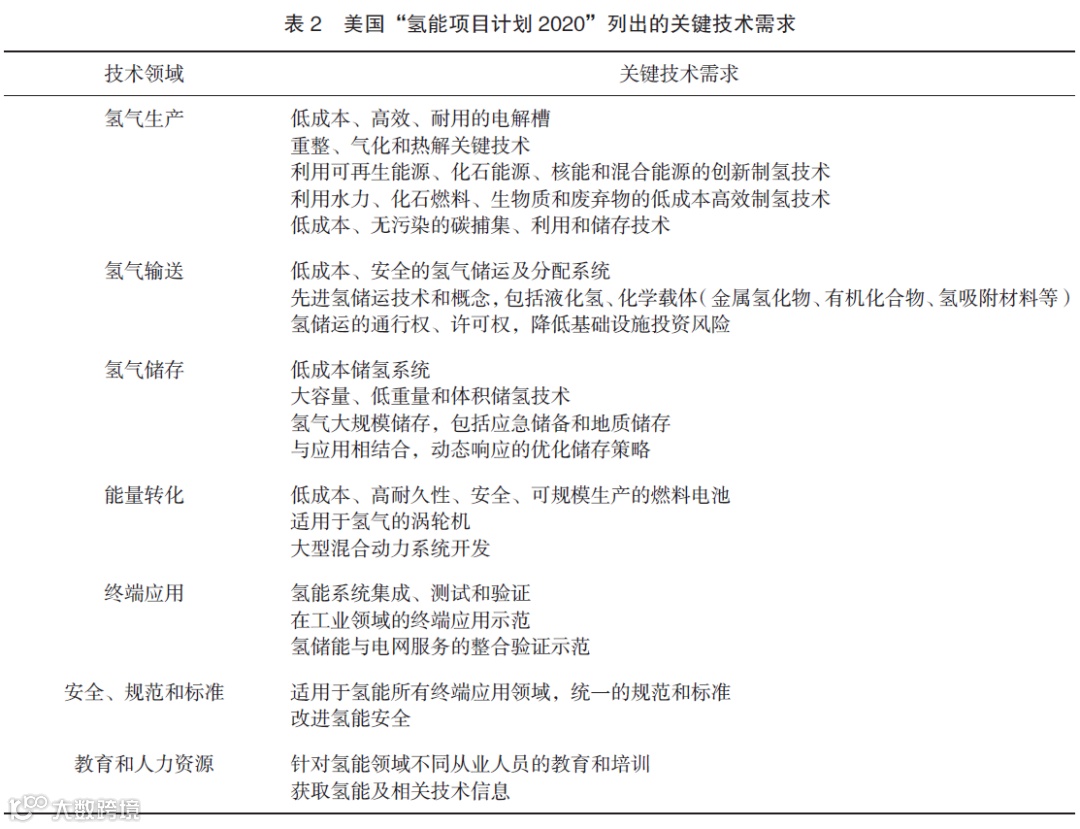 表 2　美国“氢能项目计划 2020”列出的关键技术需求

| 技术领域 | 关键技术需求 |
|---|---|
| 氢气生产 | 低成本、高效、耐用的电解槽<br>重整、气化和热解关键技术<br>利用可再生能源、化石能源、核能和混合能源的创新制氢技术<br>利用水力、化石燃料、生物质和废弃物的低成本高效制氢技术<br>低成本、无污染的碳捕集、利用和储存技术 |
| 氢气输送 | 低成本、安全的氢气储运及分配系统<br>先进氢储运技术和概念，包括液化氢、化学载体（金属氢化物、有机化合物、氢吸附材料等）<br>氢储运的通行权、许可权，降低基础设施投资风险 |
| 氢气储存 | 低成本储氢系统<br>大容量、低重量和体积储氢技术<br>氢气大规模储存，包括应急储备和地质储存<br>与应用相结合，动态响应的优化储存策略 |
| 能量转化 | 低成本、高耐久性、安全、可规模生产的燃料电池<br>适用于氢气的涡轮机<br>大型混合动力系统开发 |
| 终端应用 | 氢能系统集成、测试和验证<br>在工业领域的终端应用示范<br>氢储能与电网服务的整合验证示范 |
| 安全、规范和标准 | 适用于氢能所有终端应用领域，统一的规范和标准<br>改进氢能安全 |
| 教育和人力资源 | 针对氢能领域不同从业人员的教育和培训<br>获取氢能及相关技术信息 |

大数跨境